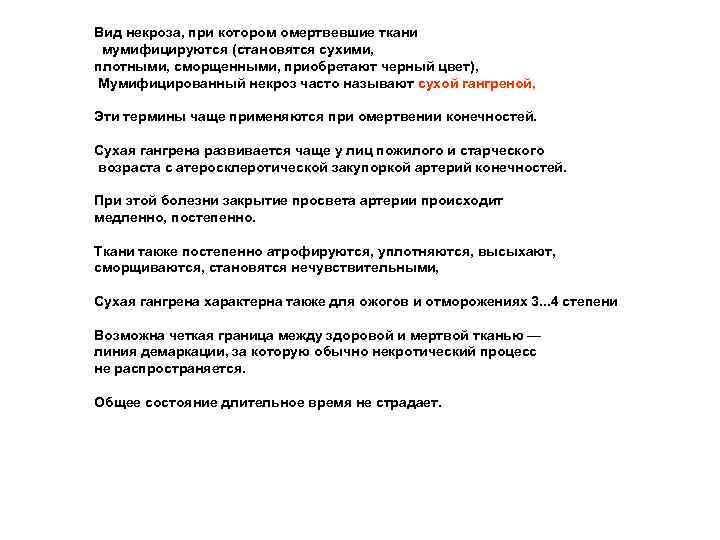 Вид некроза, при котором омертвевшие ткани мумифицируются (становятся сухими, плотными, сморщенными, приобретают черный цвет), Мумифицированный некроз часто называют сухой гангреной,

Эти термины чаще применяются при омертвении конечностей.

Сухая гангрена развивается чаще у лиц пожилого и старческого возраста с атеросклеротической закупоркой артерий конечностей.

При этой болезни закрытие просвета артерии происходит медленно, постепенно.

Ткани также постепенно атрофируются, уплотняются, высыхают, сморщиваются, становятся нечувствительными,

Сухая гангрена характерна также для ожогов и отморожениях 3...4 степени

Возможна четкая граница между здоровой и мертвой тканью — линия демаркации, за которую обычно некротический процесс не распространяется.

Общее состояние длительное время не страдает.